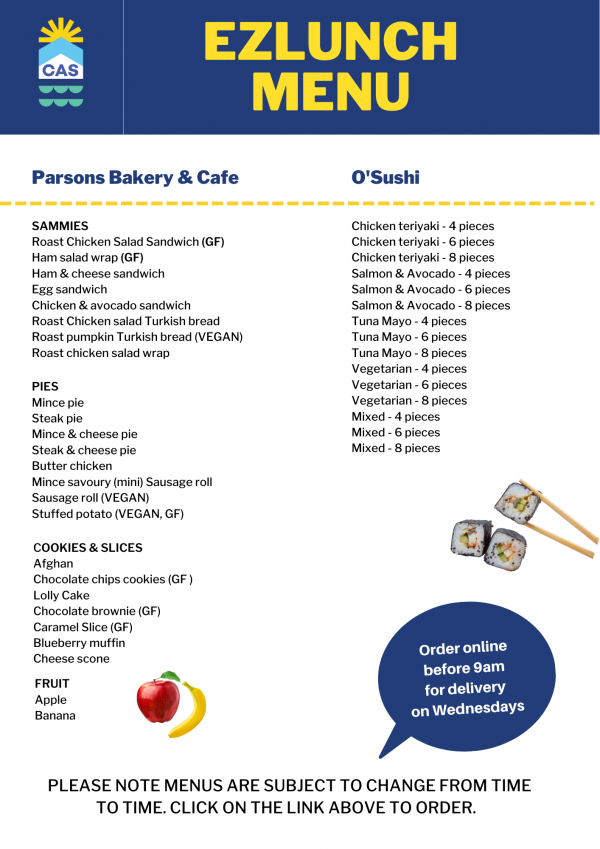 CAS

EZLUNCH MENU

Parsons Bakery & Cafe

SAMMIES
Roast Chicken Salad Sandwich (GF)
Ham salad wrap (GF)
Ham & cheese sandwich
Egg sandwich
Chicken & avocado sandwich
Roast Chicken salad Turkish bread
Roast pumpkin Turkish bread (VEGAN)
Roast chicken salad wrap

PIES
Mince pie
Steak pie
Mince & cheese pie
Steak & cheese pie
Butter chicken
Mince savoury (mini) Sausage roll
Sausage roll (VEGAN)
Stuffed potato (VEGAN, GF)

COOKIES & SLICES
Afghan
Chocolate chips cookies (GF )
Lolly Cake
Chocolate brownie (GF)
Caramel Slice (GF)
Blueberry muffin
Cheese scone

FRUIT
Apple
Banana

O'Sushi

Chicken teriyaki - 4 pieces
Chicken teriyaki - 6 pieces
Chicken teriyaki - 8 pieces
Salmon & Avocado - 4 pieces
Salmon & Avocado - 6 pieces
Salmon & Avocado - 8 pieces
Tuna Mayo - 4 pieces
Tuna Mayo - 6 pieces
Tuna Mayo - 8 pieces
Vegetarian - 4 pieces
Vegetarian - 6 pieces
Vegetarian - 8 pieces
Mixed - 4 pieces
Mixed - 6 pieces
Mixed - 8 pieces

Order online before 9am for delivery on Wednesdays

PLEASE NOTE MENUS ARE SUBJECT TO CHANGE FROM TIME TO TIME. CLICK ON THE LINK ABOVE TO ORDER.